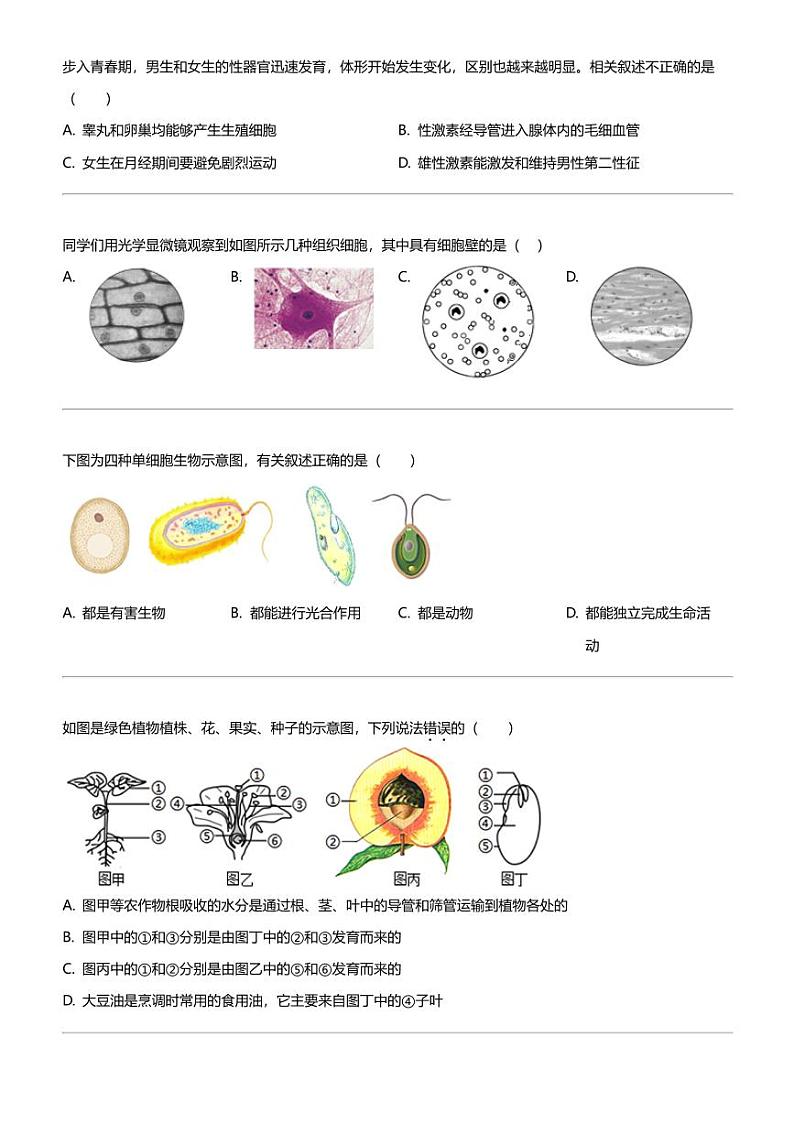 步入青春期，男生和女生的性器官迅速发育，体形开始发生变化，区别也越来越明显。相关叙述不正确的是（　　）

A. 睾丸和卵巢均能够产生生殖细胞　　B. 性激素经导管进入腺体内的毛细血管

C. 女生在月经期间要避免剧烈运动　　D. 雄性激素能激发和维持男性第二性征

同学们用光学显微镜观察到如图所示几种组织细胞，其中具有细胞壁的是（　）

A.　B.　C.　D.

下图为四种单细胞生物示意图，有关叙述正确的是（　　）

A. 都是有害生物　　B. 都能进行光合作用　　C. 都是动物　　D. 都能独立完成生命活动

如图是绿色植物植株、花、果实、种子的示意图，下列说法错误的（　　）

①
②
③
图甲
①
②
③
④
⑤
⑥
图乙
①
②
图丙
①
②
③
④
⑤
图丁

A. 图甲等农作物根吸收的水分是通过根、茎、叶中的导管和筛管运输到植物各处的

B. 图甲中的①和③分别是由图丁中的②和③发育而来的

C. 图丙中的①和②分别是由图乙中的⑤和⑥发育而来的

D. 大豆油是烹调时常用的食用油，它主要来自图丁中的④子叶